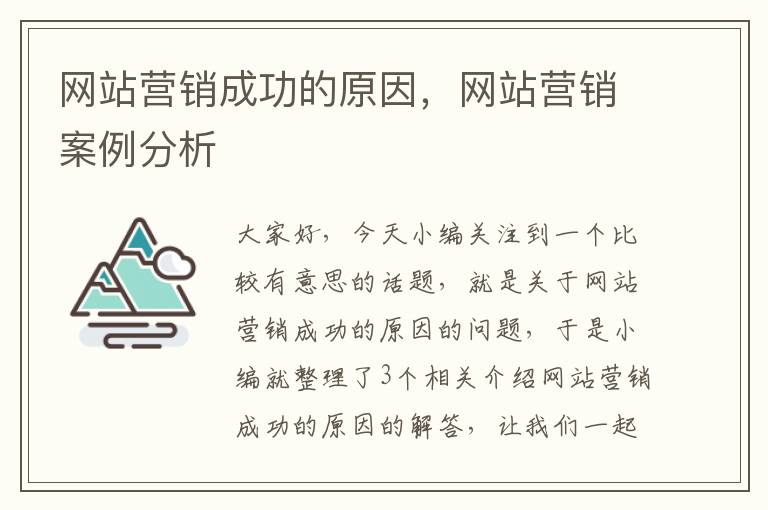 网站营销成功的原因，网站营销案例分析

大家好，今天小编关注到一个比较有意思的话题，就是关于网站营销成功的原因的问题，于是小编就整理了3个相关介绍网站营销成功的原因的解答，让我们一起